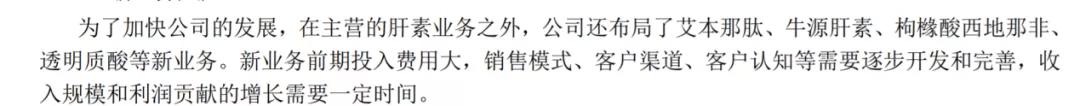 为了加快公司的发展，在主营的肝素业务之外，公司还布局了艾本那肽、牛源肝素、枸橼酸西地那非、透明质酸等新业务。新业务前期投入费用大，销售模式、客户渠道、客户认知等需要逐步开发和完善，收入规模和利润贡献的增长需要一定时间。